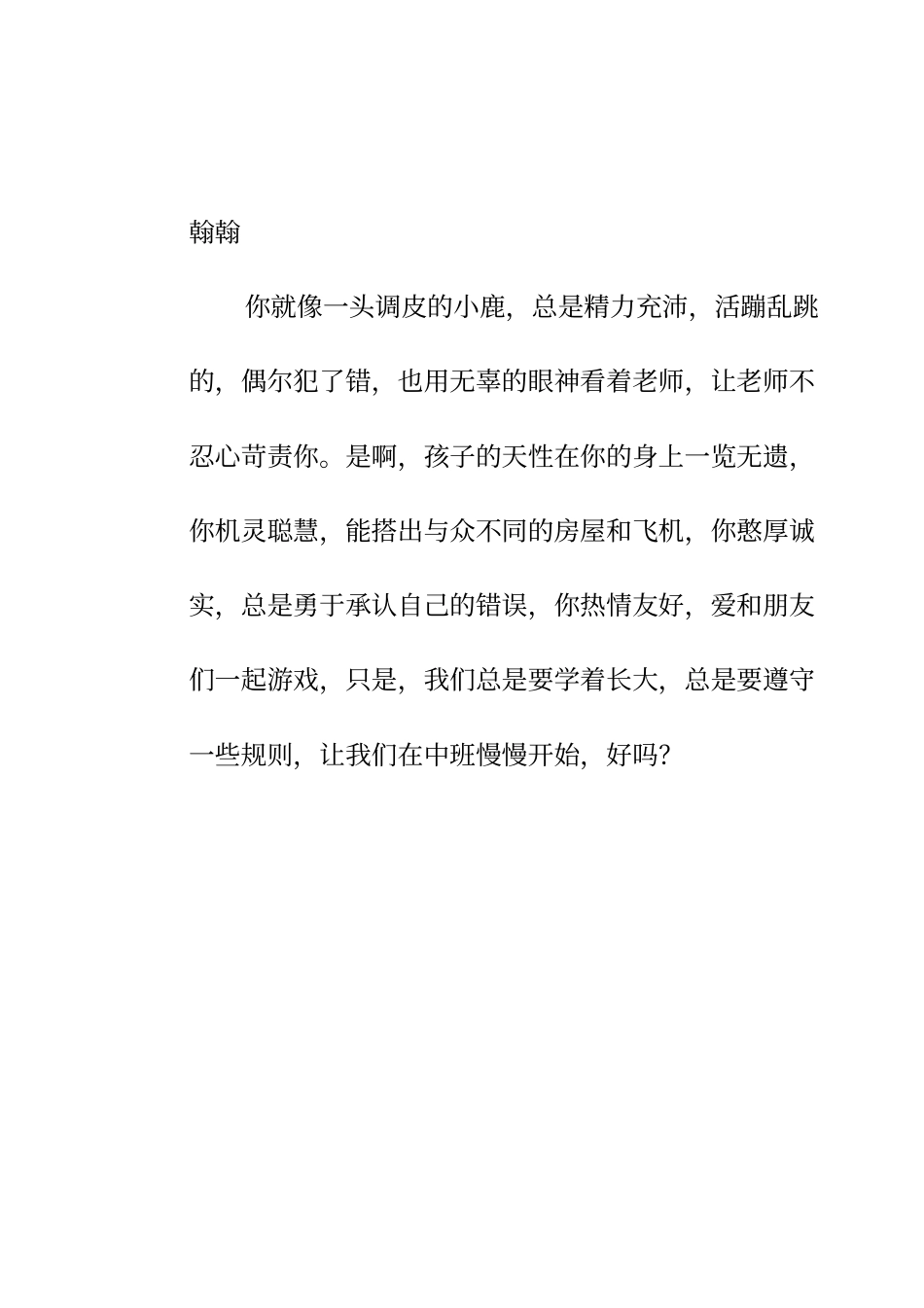 翰翰

你就像一头调皮的小鹿，总是精力充沛，活蹦乱跳的，偶尔犯了错，也用无辜的眼神看着老师，让老师不忍心苛责你。是啊，孩子的天性在你的身上一览无遗，你机灵聪慧，能搭出与众不同的房屋和飞机，你憨厚诚实，总是勇于承认自己的错误，你热情友好，爱和朋友们一起游戏，只是，我们总是要学着长大，总是要遵守一些规则，让我们在中班慢慢开始，好吗？